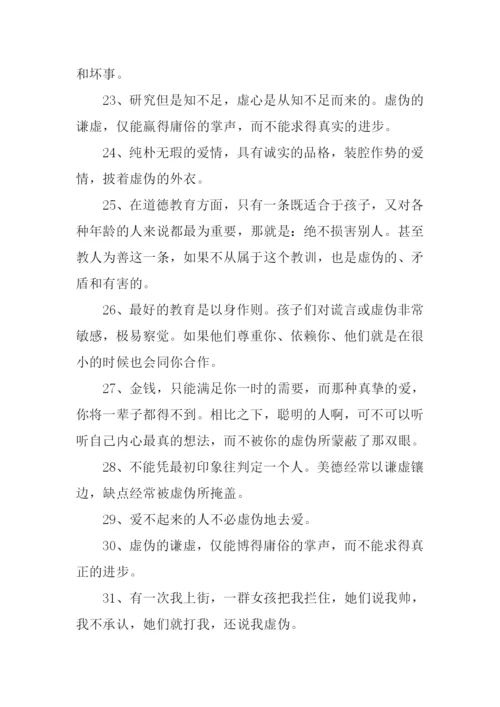 和坏事。

23、研究但是知不足，虚心是从知不足而来的。虚伪的谦虚，仅能赢得庸俗的掌声，而不能求得真实的进步。

24、纯朴无瑕的爱情，具有诚实的品格，装腔作势的爱情，披着虚伪的外衣。

25、在道德教育方面，只有一条既适合于孩子，又对各种年龄的人来说都最为重要，那就是：绝不损害别人。甚至教人为善这一条，如果不从属于这个教训，也是虚伪的、矛盾和有害的。

26、最好的教育是以身作则。孩子们对谎言或虚伪非常敏感，极易察觉。如果他们尊重你、依赖你、他们就是在很小的时候也会同你合作。

27、金钱，只能满足你一时的需要，而那种真挚的爱，你将一辈子都得不到。相比之下，聪明的人啊，可不可以听听自己内心最真的想法，而不被你的虚伪所蒙蔽了那双眼。

28、不能凭最初印象往判定一个人。美德经常以谦虚镶边，缺点经常被虚伪所掩盖。

29、爱不起来的人不必虚伪地去爱。

30、虚伪的谦虚，仅能博得庸俗的掌声，而不能求得真正的进步。

31、有一次我上街，一群女孩把我拦住，她们说我帅，我不承认，她们就打我，还说我虚伪。